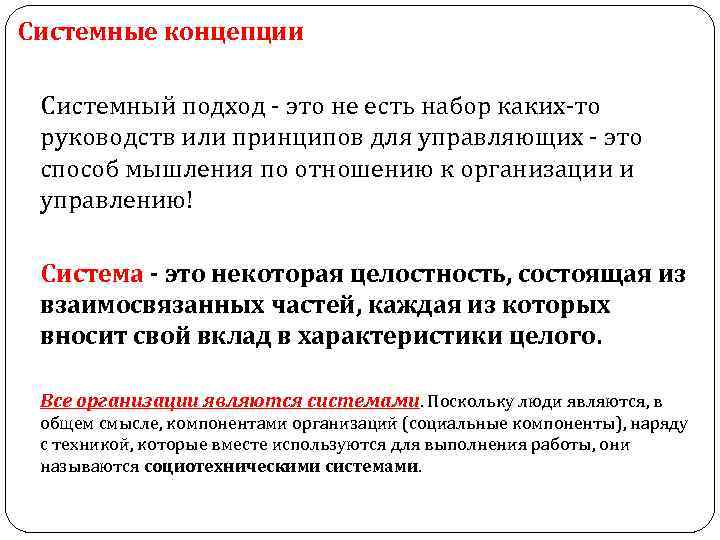 Системные концепции

Системный подход - это не есть набор каких-то руководств или принципов для управляющих - это способ мышления по отношению к организации и управлению!

Система - это некоторая целостность, состоящая из взаимосвязанных частей, каждая из которых вносит свой вклад в характеристики целого.

Все организации являются системами. Поскольку люди являются, в общем смысле, компонентами организаций (социальные компоненты), наряду с техникой, которые вместе используются для выполнения работы, они называются социотехническими системами.